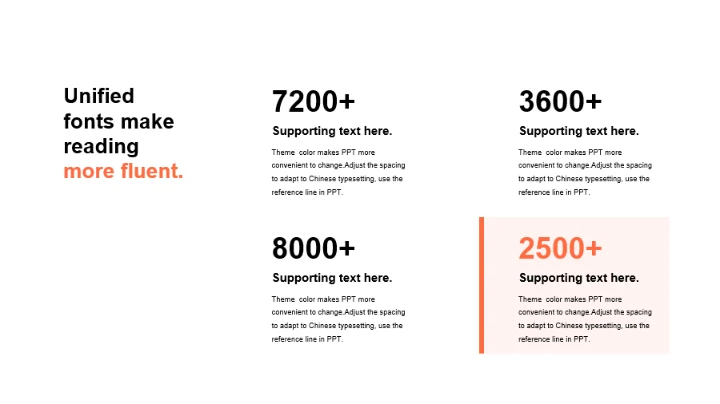 Unified fonts make reading more fluent.

7200+

Supporting text here.

Theme color makes PPT more convenient to change.Adjust the spacing to adapt to Chinese typesetting, use the reference line in PPT.

3600+

Supporting text here.

Theme color makes PPT more convenient to change.Adjust the spacing to adapt to Chinese typesetting, use the reference line in PPT.

8000+

Supporting text here.

Theme color makes PPT more convenient to change.Adjust the spacing to adapt to Chinese typesetting, use the reference line in PPT.

2500+

Supporting text here.

Theme color makes PPT more convenient to change.Adjust the spacing to adapt to Chinese typesetting, use the reference line in PPT.